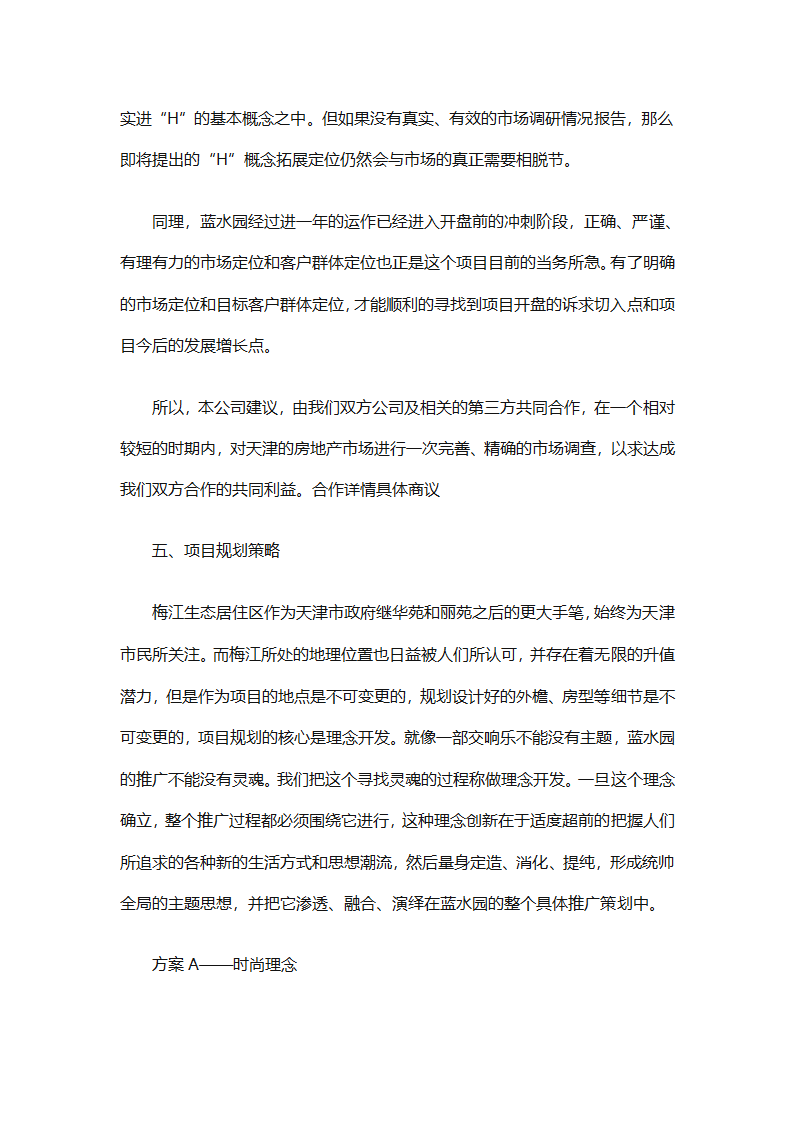 实进“H”的基本概念之中。但如果没有真实、有效的市场调研情况报告，那么即将提出的“H”概念拓展定位仍然会与市场的真正需要相脱节。

同理，蓝水园经过进一年的运作已经进入开盘前的冲刺阶段，正确、严谨、有理有力的市场定位和客户群体定位也正是这个项目目前的当务所急。有了明确的市场定位和目标客户群体定位，才能顺利的寻找到项目开盘的诉求切入点和项目今后的发展增长点。

所以，本公司建议，由我们双方公司及相关的第三方共同合作，在一个相对较短的时期内，对天津的房地产市场进行一次完善、精确的市场调查，以求达成我们双方合作的共同利益。合作详情具体商议

五、项目规划策略

梅江生态居住区作为天津市政府继华苑和丽苑之后的更大手笔，始终为天津市民所关注。而梅江所处的地理位置也日益被人们所认可，并存在着无限的升值潜力，但是作为项目的地点是不可变更的，规划设计好的外檐、房型等细节是不可变更的，项目规划的核心是理念开发。就像一部交响乐不能没有主题，蓝水园的推广不能没有灵魂。我们把这个寻找灵魂的过程称做理念开发。一旦这个理念确立，整个推广过程都必须围绕它进行，这种理念创新在于适度超前的把握人们所追求的各种新的生活方式和思想潮流，然后量身定造、消化、提纯，形成统帅全局的主题思想，并把它渗透、融合、演绎在蓝水园的整个具体推广策划中。

方案 A——时尚理念